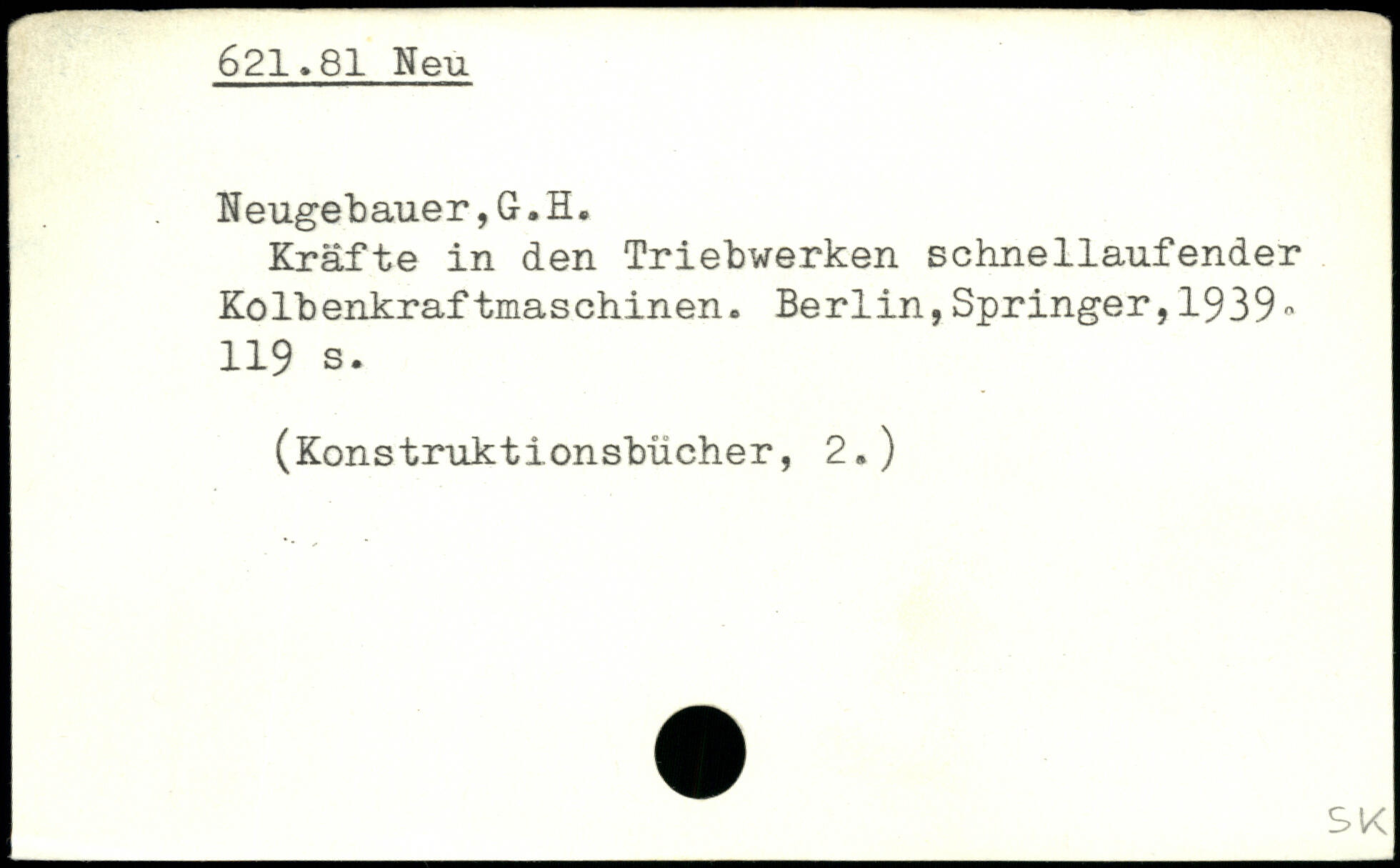 621.81 Neu

Neugebauer,G.H.
Kräfte in den Triebwerken schnellaufender Kolbenkraftmaschinen. Berlin,Springer,1939. 119 s.

(Konstruktionsbücher, 2.)

SK